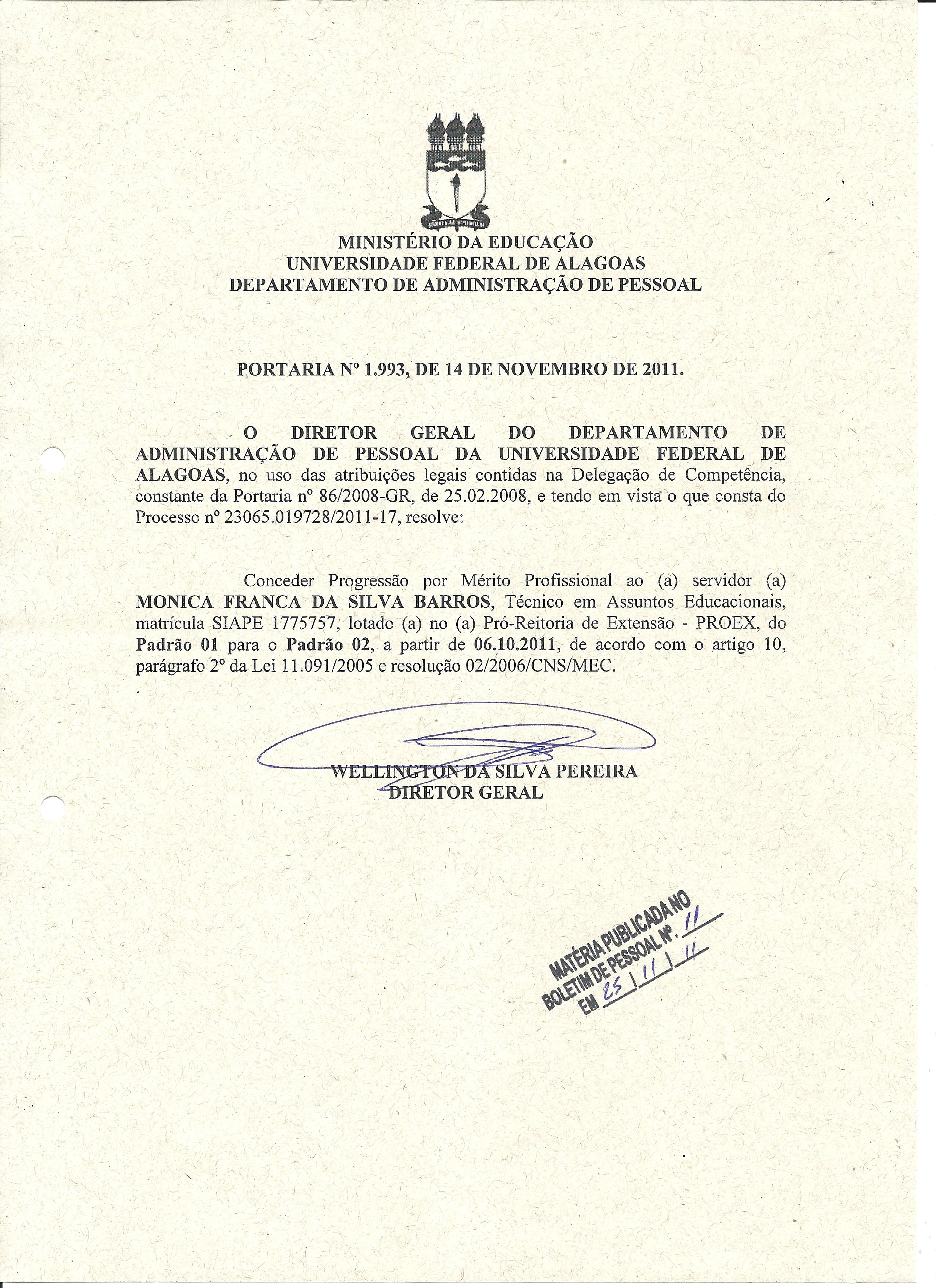 MINISTÉRIO DA EDUCAÇÃO
UNIVERSIDADE FEDERAL DE ALAGOAS
DEPARTAMENTO DE ADMINISTRAÇÃO DE PESSOAL

PORTARIA Nº 1.993, DE 14 DE NOVEMBRO DE 2011.

O DIRETOR GERAL DO DEPARTAMENTO DE ADMINISTRAÇÃO DE PESSOAL DA UNIVERSIDADE FEDERAL DE ALAGOAS, no uso das atribuições legais contidas na Delegação de Competência, constante da Portaria nº 86/2008-GR, de 25.02.2008, e tendo em vista o que consta do Processo nº 23065.019728/2011-17, resolve:

Conceder Progressão por Mérito Profissional ao (a) servidor (a) MONICA FRANCA DA SILVA BARROS, Técnico em Assuntos Educacionais, matrícula SIAPE 1775757, lotado (a) no (a) Pró-Reitoria de Extensão - PROEX, do Padrão 01 para o Padrão 02, a partir de 06.10.2011, de acordo com o artigo 10, parágrafo 2º da Lei 11.091/2005 e resolução 02/2006/CNS/MEC.

WELLINGTON DA SILVA PEREIRA
DIRETOR GERAL

MATÉRIA PUBLICADA NO
BOLETIM DE PESSOAL Nº. 11
EM 25 / 11 / 11